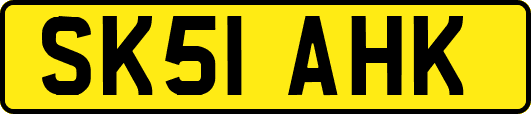 SK51 AHK